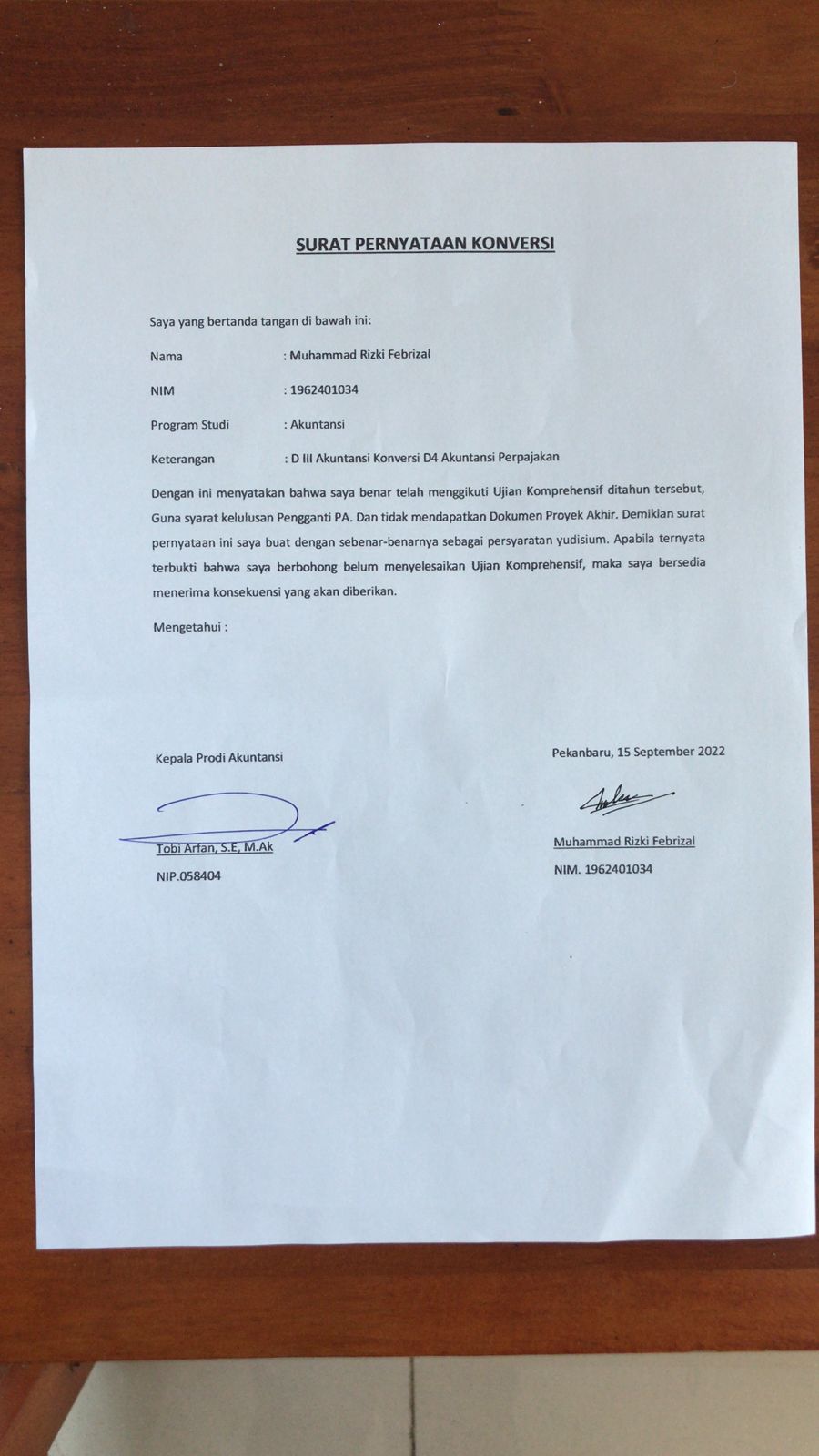 SURAT PERNYATAAN KONVERSI

Saya yang bertanda tangan di bawah ini:

Nama : Muhammad Rizki Febrizal

NIM : 1962401034

Program Studi : Akuntansi

Keterangan : D III Akuntansi Konversi D4 Akuntansi Perpajakan

Dengan ini menyatakan bahwa saya benar telah menggikuti Ujian Komprehensif ditahun tersebut, Guna syarat kelulusan Pengganti PA. Dan tidak mendapatkan Dokumen Proyek Akhir. Demikian surat pernyataan ini saya buat dengan sebenar-benarnya sebagai persyaratan yudisium. Apabila ternyata terbukti bahwa saya berbohong belum menyelesaikan Ujian Komprehensif, maka saya bersedia menerima konsekuensi yang akan diberikan.

Mengetahui :

Kepala Prodi Akuntansi

Tobi Arfan, S.E, M.Ak

NIP.058404

Pekanbaru, 15 September 2022

Muhammad Rizki Febrizal

NIM. 1962401034